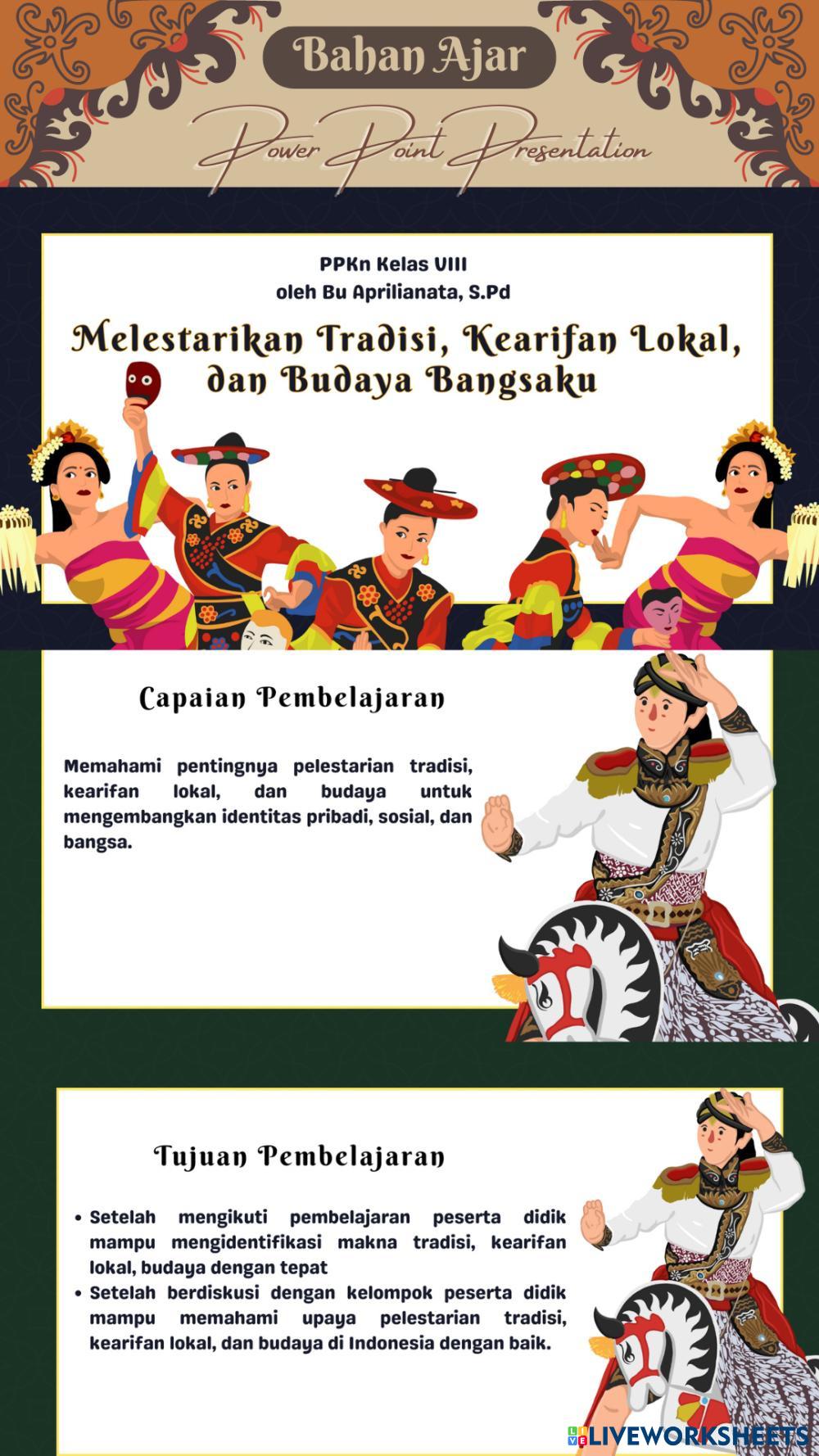 Bahan Ajar

Power Point Presentation

PPKn Kelas VIII
oleh Bu Aprilianata, S.Pd

Melestarikan Tradisi, Kearifan Lokal, dan Budaya Bangsaku

Capaian Pembelajaran

Memahami pentingnya pelestarian tradisi, kearifan lokal, dan budaya untuk mengembangkan identitas pribadi, sosial, dan bangsa.

Tujuan Pembelajaran

• Setelah mengikuti pembelajaran peserta didik mampu mengidentifikasi makna tradisi, kearifan lokal, budaya dengan tepat
• Setelah berdiskusi dengan kelompok peserta didik mampu memahami upaya pelestarian tradisi, kearifan lokal, dan budaya di Indonesia dengan baik.

LIVEWORKSHEETS